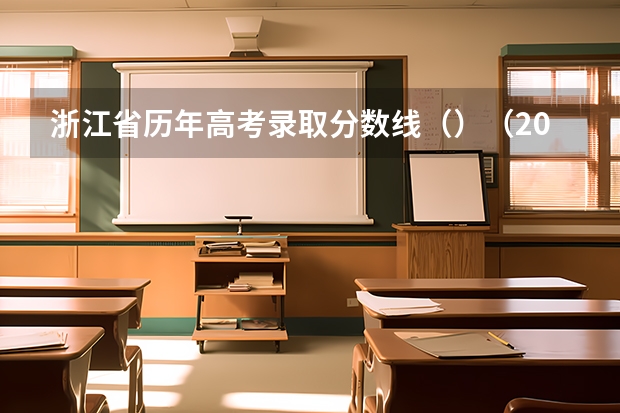 浙江省历年高考录取分数线（）（20